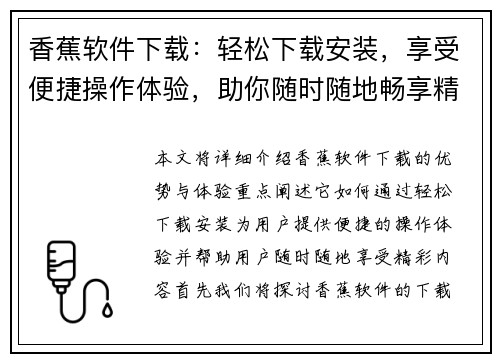 香蕉软件下载：轻松下载安装，享受便捷操作体验，助你随时随地畅享精

本文将详细介绍香蕉软件下载的优势与体验重点阐述它如何通过轻松下载安装为用户提供便捷的操作体验并帮助用户随时随地享受精彩内容首先我们将探讨香蕉软件的下载